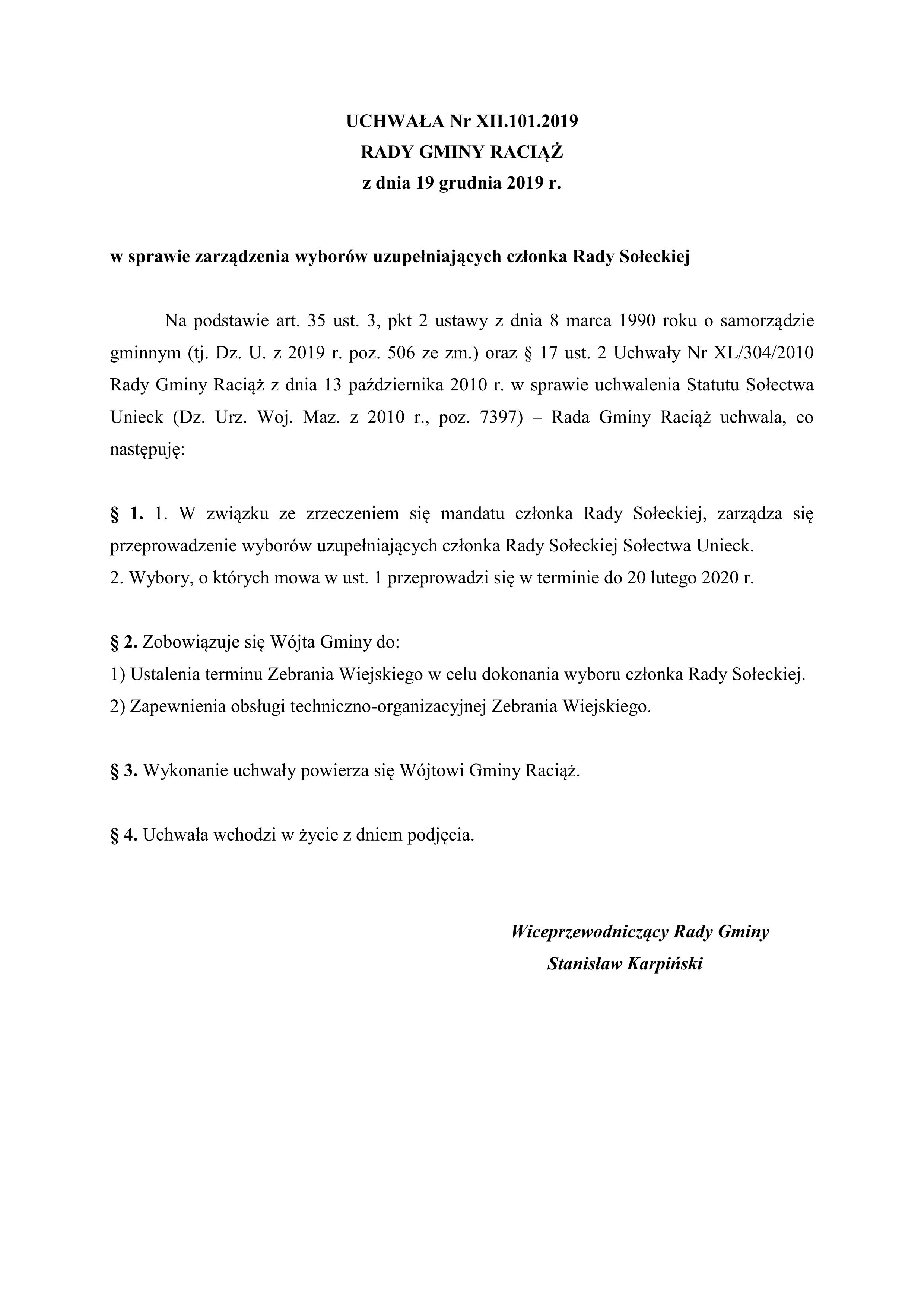 UCHWAŁA Nr XII.101.2019
RADY GMINY RACIĄŻ
z dnia 19 grudnia 2019 r.

w sprawie zarządzenia wyborów uzupełniających członka Rady Sołeckiej

Na podstawie art. 35 ust. 3, pkt 2 ustawy z dnia 8 marca 1990 roku o samorządzie gminnym (tj. Dz. U. z 2019 r. poz. 506 ze zm.) oraz § 17 ust. 2 Uchwały Nr XL/304/2010 Rady Gminy Raciąż z dnia 13 października 2010 r. w sprawie uchwalenia Statutu Sołectwa Unieck (Dz. Urz. Woj. Maz. z 2010 r., poz. 7397) – Rada Gminy Raciąż uchwala, co następuję:

§ 1. 1. W związku ze zrzeczeniem się mandatu członka Rady Sołeckiej, zarządza się przeprowadzenie wyborów uzupełniających członka Rady Sołeckiej Sołectwa Unieck.
2. Wybory, o których mowa w ust. 1 przeprowadzi się w terminie do 20 lutego 2020 r.

§ 2. Zobowiązuje się Wójta Gminy do:
1) Ustalenia terminu Zebrania Wiejskiego w celu dokonania wyboru członka Rady Sołeckiej.
2) Zapewnienia obsługi techniczno-organizacyjnej Zebrania Wiejskiego.

§ 3. Wykonanie uchwały powierza się Wójtowi Gminy Raciąż.

§ 4. Uchwała wchodzi w życie z dniem podjęcia.

Wiceprzewodniczący Rady Gminy
Stanisław Karpiński